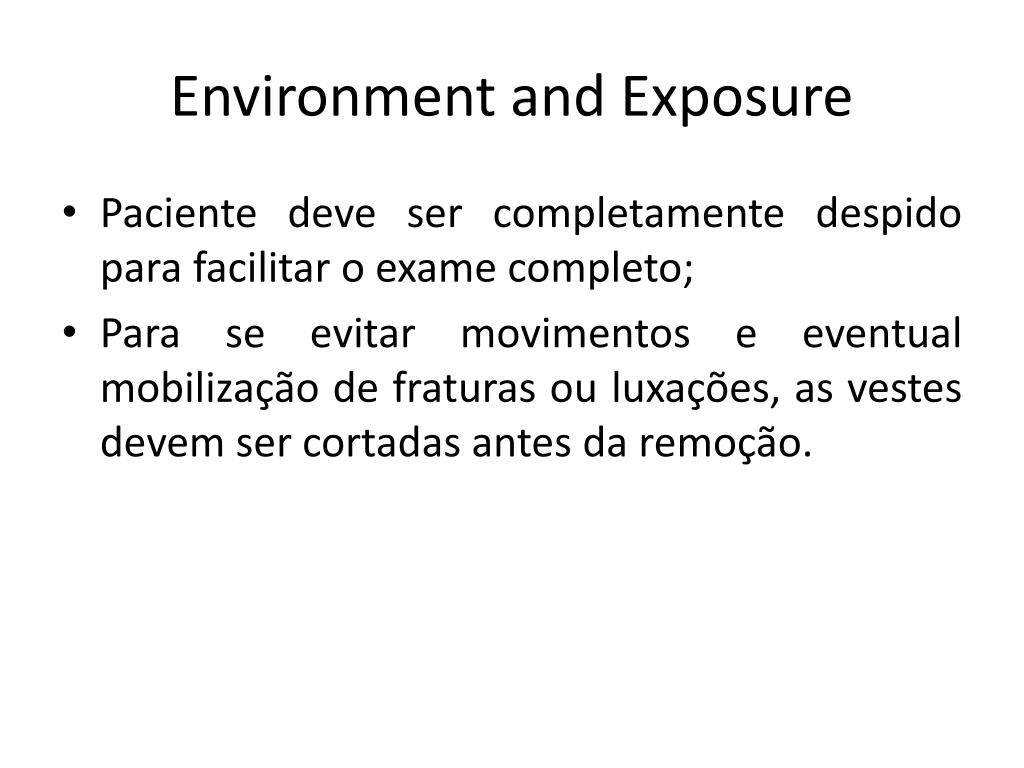 Environment and Exposure

• Paciente deve ser completamente despido para facilitar o exame completo;

• Para se evitar movimentos e eventual mobilização de fraturas ou luxações, as vestes devem ser cortadas antes da remoção.